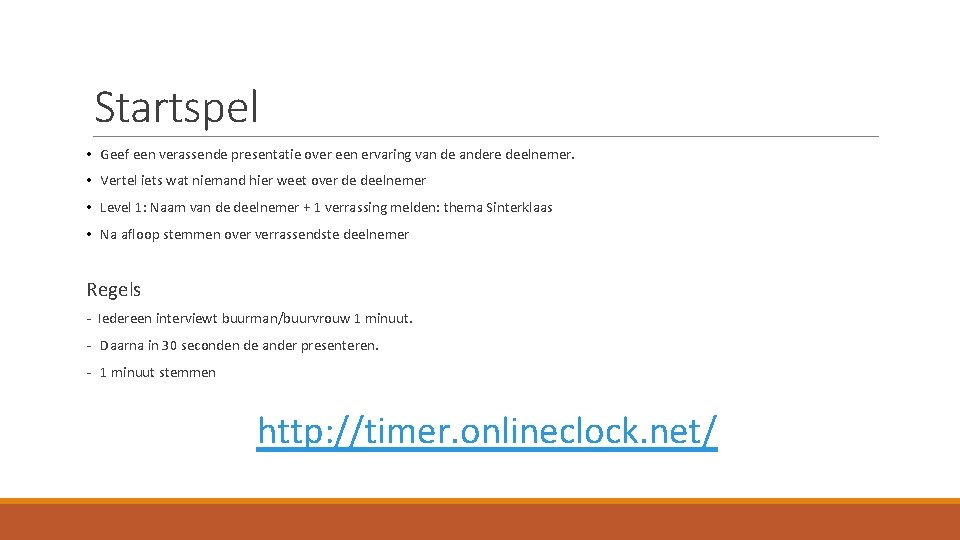 Startspel

• Geef een verassende presentatie over een ervaring van de andere deelnemer.
• Vertel iets wat niemand hier weet over de deelnemer
• Level 1: Naam van de deelnemer + 1 verrassing melden: thema Sinterklaas
• Na afloop stemmen over verrassendste deelnemer

Regels

- Iedereen interviewt buurman/buurvrouw 1 minuut.
- Daarna in 30 seconden de ander presenteren.
- 1 minuut stemmen

http://timer.onlineclock.net/